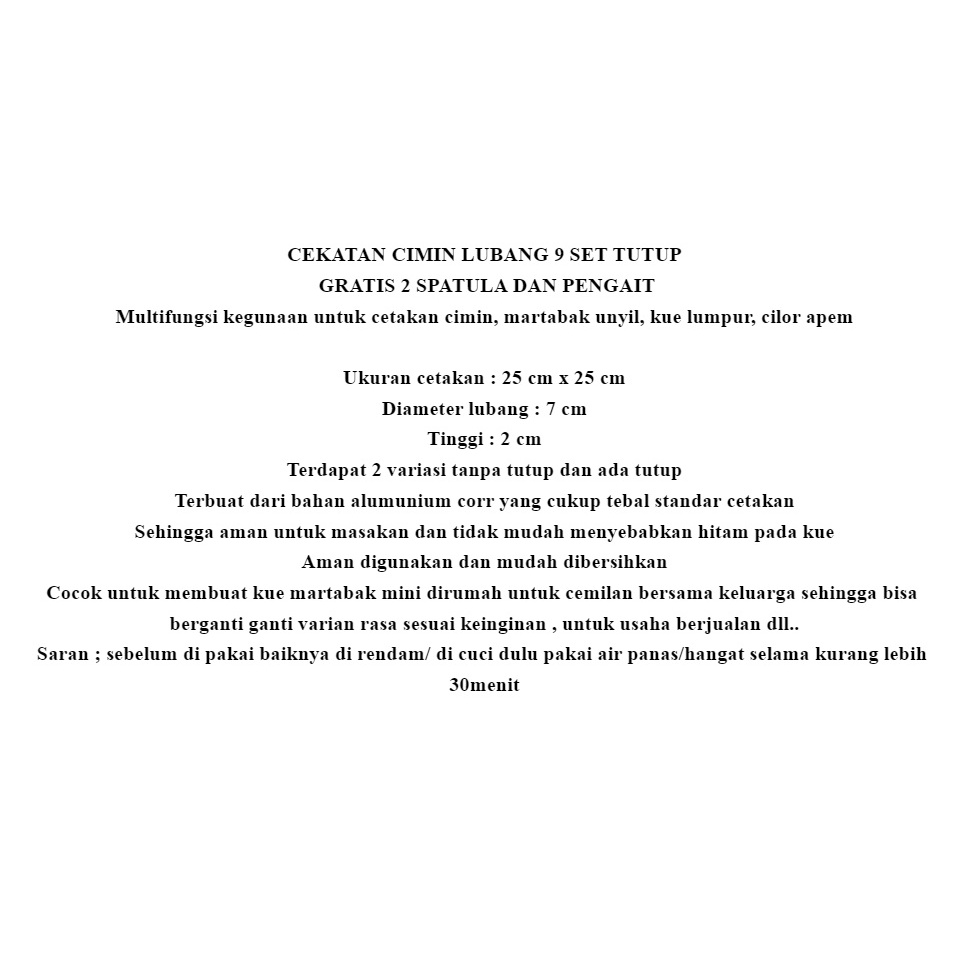 CEKATAN CIMIN LUBANG 9 SET TUTUP
GRATIS 2 SPATULA DAN PENGAIT
Multifungsi kegunaan untuk cetakan cimin, martabak unyil, kue lumpur, cilor apem

Ukuran cetakan : 25 cm x 25 cm
Diameter lubang : 7 cm
Tinggi : 2 cm
Terdapat 2 variasi tanpa tutup dan ada tutup
Terbuat dari bahan alumunium corr yang cukup tebal standar cetakan
Sehingga aman untuk masakan dan tidak mudah menyebabkan hitam pada kue
Aman digunakan dan mudah dibersihkan
Cocok untuk membuat kue martabak mini dirumah untuk cemilan bersama keluarga sehingga bisa berganti ganti varian rasa sesuai keinginan , untuk usaha berjualan dll..
Saran ; sebelum di pakai baiknya di rendam/ di cuci dulu pakai air panas/hangat selama kurang lebih 30menit